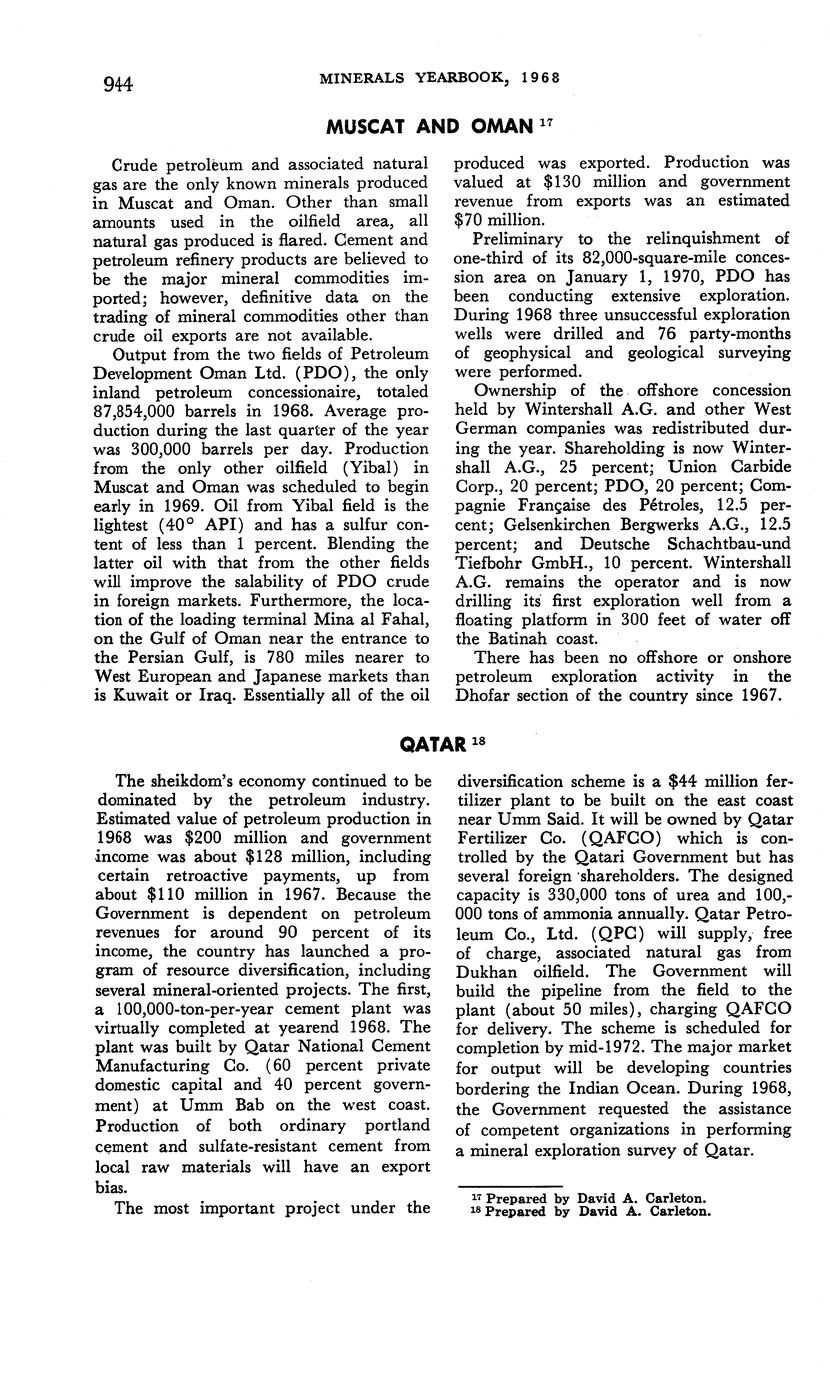 944 MINERALS YEARBOOK, 1968

MUSCAT AND OMAN $^{17}$

Crude petroleum and associated natural gas are the only known minerals produced in Muscat and Oman. Other than small amounts used in the oilfield area, all natural gas produced is flared. Cement and petroleum refinery products are believed to be the major mineral commodities imported; however, definitive data on the trading of mineral commodities other than crude oil exports are not available.

Output from the two fields of Petroleum Development Oman Ltd. (PDO), the only inland petroleum concessionaire, totaled 87,854,000 barrels in 1968. Average production during the last quarter of the year was 300,000 barrels per day. Production from the only other oilfield (Yibal) in Muscat and Oman was scheduled to begin early in 1969. Oil from Yibal field is the lightest (40° API) and has a sulfur content of less than 1 percent. Blending the latter oil with that from the other fields will improve the salability of PDO crude in foreign markets. Furthermore, the location of the loading terminal Mina al Fahal, on the Gulf of Oman near the entrance to the Persian Gulf, is 780 miles nearer to West European and Japanese markets than is Kuwait or Iraq. Essentially all of the oil produced was exported. Production was valued at $130 million and government revenue from exports was an estimated $70 million.

Preliminary to the relinquishment of one-third of its 82,000-square-mile concession area on January 1, 1970, PDO has been conducting extensive exploration. During 1968 three unsuccessful exploration wells were drilled and 76 party-months of geophysical and geological surveying were performed.

Ownership of the offshore concession held by Wintershall A.G. and other West German companies was redistributed during the year. Shareholding is now Wintershall A.G., 25 percent; Union Carbide Corp., 20 percent; PDO, 20 percent; Compagnie Française des Pétroles, 12.5 percent; Gelsenkirchen Bergwerks A.G., 12.5 percent; and Deutsche Schachtbau-und Tiefbohr GmbH., 10 percent. Wintershall A.G. remains the operator and is now drilling its first exploration well from a floating platform in 300 feet of water off the Batinah coast.

There has been no offshore or onshore petroleum exploration activity in the Dhofar section of the country since 1967.

QATAR $^{18}$

The sheikdom's economy continued to be dominated by the petroleum industry. Estimated value of petroleum production in 1968 was $200 million and government income was about $128 million, including certain retroactive payments, up from about $110 million in 1967. Because the Government is dependent on petroleum revenues for around 90 percent of its income, the country has launched a program of resource diversification, including several mineral-oriented projects. The first, a 100,000-ton-per-year cement plant was virtually completed at yearend 1968. The plant was built by Qatar National Cement Manufacturing Co. (60 percent private domestic capital and 40 percent government) at Umm Bab on the west coast. Production of both ordinary portland cement and sulfate-resistant cement from local raw materials will have an export bias.

The most important project under the diversification scheme is a $44 million fertilizer plant to be built on the east coast near Umm Said. It will be owned by Qatar Fertilizer Co. (QAFCO) which is controlled by the Qatari Government but has several foreign shareholders. The designed capacity is 330,000 tons of urea and 100,000 tons of ammonia annually. Qatar Petroleum Co., Ltd. (QPC) will supply, free of charge, associated natural gas from Dukhan oilfield. The Government will build the pipeline from the field to the plant (about 50 miles), charging QAFCO for delivery. The scheme is scheduled for completion by mid-1972. The major market for output will be developing countries bordering the Indian Ocean. During 1968, the Government requested the assistance of competent organizations in performing a mineral exploration survey of Qatar.

$^{17}$ Prepared by David A. Carleton.
$^{18}$ Prepared by David A. Carleton.